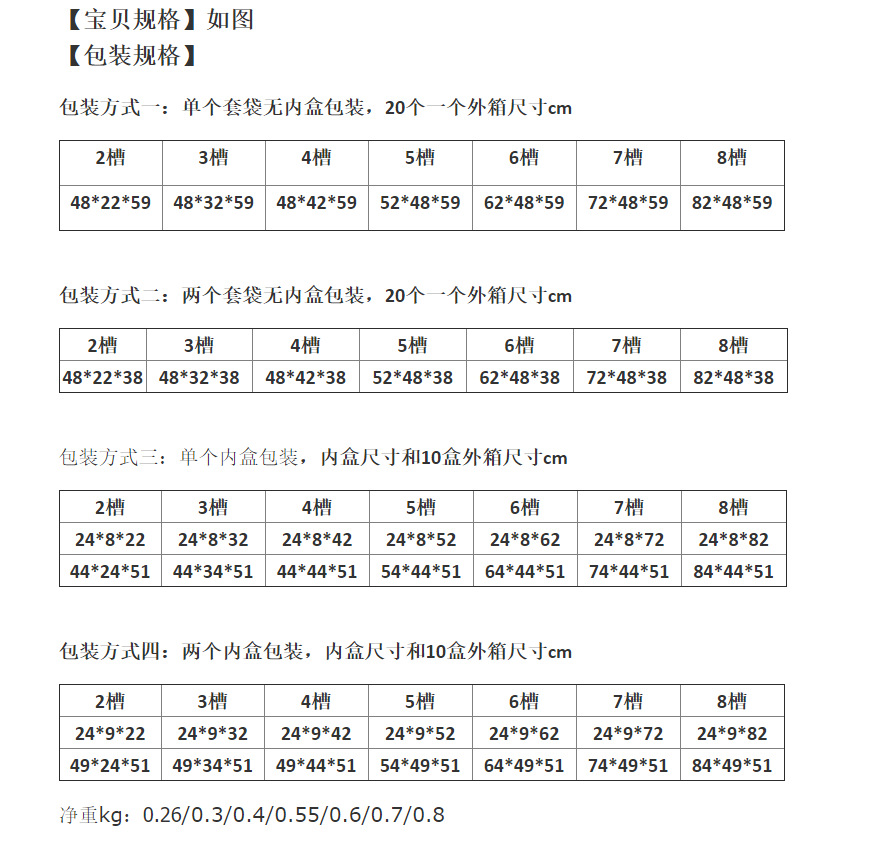 【宝贝规格】如图
【包装规格】

包装方式一：单个套袋无内盒包装，20个一个外箱尺寸cm

| 2槽 | 3槽 | 4槽 | 5槽 | 6槽 | 7槽 | 8槽 |
|---|---|---|---|---|---|---|
| 48*22*59 | 48*32*59 | 48*42*59 | 52*48*59 | 62*48*59 | 72*48*59 | 82*48*59 |

包装方式二：两个套袋无内盒包装，20个一个外箱尺寸cm

| 2槽 | 3槽 | 4槽 | 5槽 | 6槽 | 7槽 | 8槽 |
|---|---|---|---|---|---|---|
| 48*22*38 | 48*32*38 | 48*42*38 | 52*48*38 | 62*48*38 | 72*48*38 | 82*48*38 |

包装方式三：单个内盒包装，内盒尺寸和10盒外箱尺寸cm

| 2槽 | 3槽 | 4槽 | 5槽 | 6槽 | 7槽 | 8槽 |
|---|---|---|---|---|---|---|
| 24*8*22 | 24*8*32 | 24*8*42 | 24*8*52 | 24*8*62 | 24*8*72 | 24*8*82 |
| 44*24*51 | 44*34*51 | 44*44*51 | 54*44*51 | 64*44*51 | 74*44*51 | 84*44*51 |

包装方式四：两个内盒包装，内盒尺寸和10盒外箱尺寸cm

| 2槽 | 3槽 | 4槽 | 5槽 | 6槽 | 7槽 | 8槽 |
|---|---|---|---|---|---|---|
| 24*9*22 | 24*9*32 | 24*9*42 | 24*9*52 | 24*9*62 | 24*9*72 | 24*9*82 |
| 49*24*51 | 49*34*51 | 49*44*51 | 54*49*51 | 64*49*51 | 74*49*51 | 84*49*51 |

净重kg：0.26/0.3/0.4/0.55/0.6/0.7/0.8